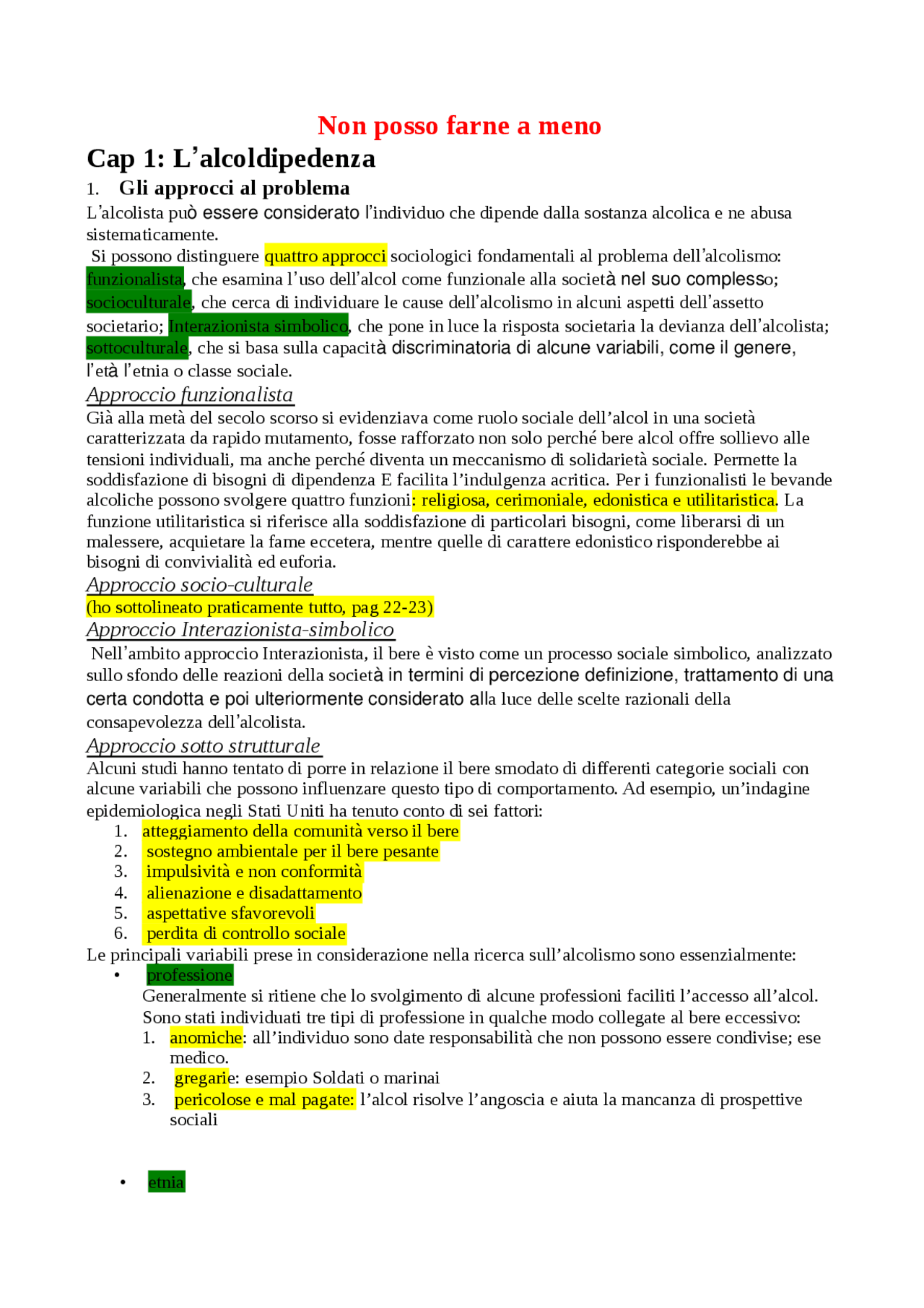 Non posso farne a meno

Cap 1: L'alcoldipedenza

1. Gli approcci al problema

L'alcolista può essere considerato l'individuo che dipende dalla sostanza alcolica e ne abusa sistematicamente.

Si possono distinguere quattro approcci sociologici fondamentali al problema dell'alcolismo: funzionalista, che esamina l'uso dell'alcol come funzionale alla società nel suo complesso; socioculturale, che cerca di individuare le cause dell'alcolismo in alcuni aspetti dell'assetto societario; Interazionista simbolico, che pone in luce la risposta societaria la devianza dell'alcolista; sottoculturale, che si basa sulla capacità discriminatoria di alcune variabili, come il genere, l'età l'etnia o classe sociale.

Approccio funzionalista

Già alla metà del secolo scorso si evidenziava come ruolo sociale dell'alcol in una società caratterizzata da rapido mutamento, fosse rafforzato non solo perché bere alcol offre sollievo alle tensioni individuali, ma anche perché diventa un meccanismo di solidarietà sociale. Permette la soddisfazione di bisogni di dipendenza E facilita l'indulgenza acritica. Per i funzionalisti le bevande alcoliche possono svolgere quattro funzioni: religiosa, cerimoniale, edonistica e utilitaristica. La funzione utilitaristica si riferisce alla soddisfazione di particolari bisogni, come liberarsi di un malessere, acquietare la fame eccetera, mentre quelle di carattere edonistico risponderebbe ai bisogni di convivialità ed euforia.

Approccio socio-culturale

(ho sottolineato praticamente tutto, pag 22-23)

Approccio Interazionista-simbolico

Nell'ambito approccio Interazionista, il bere è visto come un processo sociale simbolico, analizzato sullo sfondo delle reazioni della società in termini di percezione definizione, trattamento di una certa condotta e poi ulteriormente considerato alla luce delle scelte razionali della consapevolezza dell'alcolista.

Approccio sotto strutturale

Alcuni studi hanno tentato di porre in relazione il bere smodato di differenti categorie sociali con alcune variabili che possono influenzare questo tipo di comportamento. Ad esempio, un'indagine epidemiologica negli Stati Uniti ha tenuto conto di sei fattori:
1. atteggiamento della comunità verso il bere
2. sostegno ambientale per il bere pesante
3. impulsività e non conformità
4. alienazione e disadattamento
5. aspettative sfavorevoli
6. perdita di controllo sociale

Le principali variabili prese in considerazione nella ricerca sull'alcolismo sono essenzialmente:
• professione
Generalmente si ritiene che lo svolgimento di alcune professioni faciliti l'accesso all'alcol. Sono stati individuati tre tipi di professione in qualche modo collegate al bere eccessivo:
1. anomiche: all'individuo sono date responsabilità che non possono essere condivise; ese medico.
2. gregarie: esempio Soldati o marinai
3. pericolose e mal pagate: l'alcol risolve l'angoscia e aiuta la mancanza di prospettive sociali

• etnia